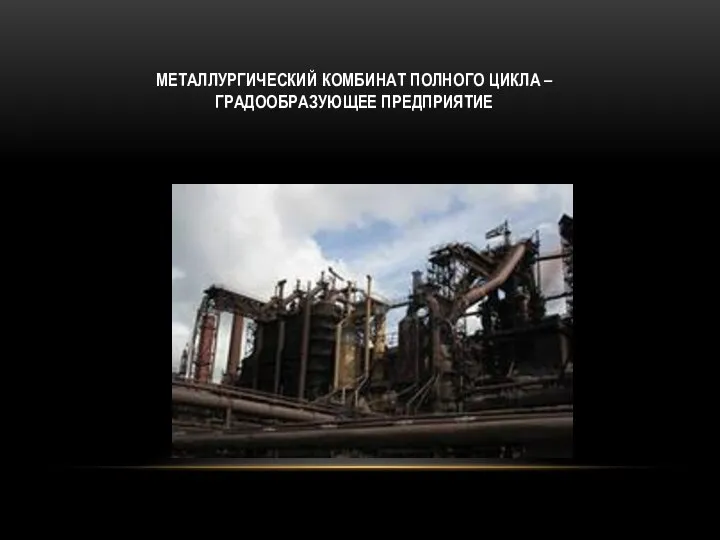 МЕТАЛЛУРГИЧЕСКИЙ КОМБИНАТ ПОЛНОГО ЦИКЛА – ГРАДООБРАЗУЮЩЕЕ ПРЕДПРИЯТИЕ